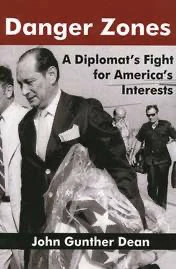 Danger Zones

A Diplomat's Fight for America's Interests

John Gunther Dean